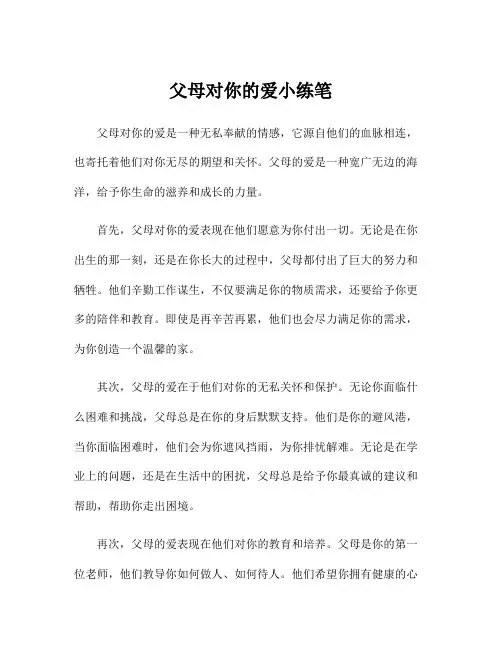 父母对你的爱小练笔

父母对你的爱是一种无私奉献的情感，它源自他们的血脉相连，也寄托着他们对你无尽的期望和关怀。父母的爱是一种宽广无边的海洋，给予你生命的滋养和成长的力量。

首先，父母对你的爱表现在他们愿意为你付出一切。无论是在你出生的那一刻，还是在你长大的过程中，父母都付出了巨大的努力和牺牲。他们辛勤工作谋生，不仅要满足你的物质需求，还要给予你更多的陪伴和教育。即使是再辛苦再累，他们也会尽力满足你的需求，为你创造一个温馨的家。

其次，父母的爱在于他们对你的无私关怀和保护。无论你面临什么困难和挑战，父母总是在你的身后默默支持。他们是你的避风港，当你面临困难时，他们会为你遮风挡雨，为你排忧解难。无论是在学业上的问题，还是在生活中的困扰，父母总是给予你最真诚的建议和帮助，帮助你走出困境。

再次，父母的爱表现在他们对你的教育和培养。父母是你的第一位老师，他们教导你如何做人、如何待人。他们希望你拥有健康的心